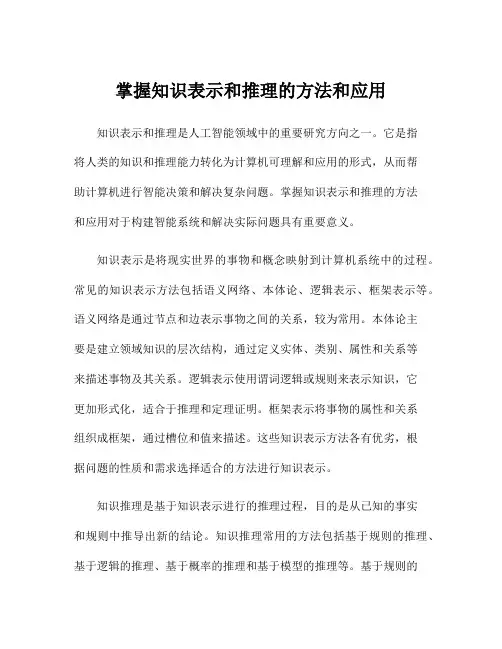 掌握知识表示和推理的方法和应用

知识表示和推理是人工智能领域中的重要研究方向之一。它是指将人类的知识和推理能力转化为计算机可理解和应用的形式，从而帮助计算机进行智能决策和解决复杂问题。掌握知识表示和推理的方法和应用对于构建智能系统和解决实际问题具有重要意义。

知识表示是将现实世界的事物和概念映射到计算机系统中的过程。常见的知识表示方法包括语义网络、本体论、逻辑表示、框架表示等。语义网络是通过节点和边表示事物之间的关系，较为常用。本体论主要是建立领域知识的层次结构，通过定义实体、类别、属性和关系等来描述事物及其关系。逻辑表示使用谓词逻辑或规则来表示知识，它更加形式化，适合于推理和定理证明。框架表示将事物的属性和关系组织成框架，通过槽位和值来描述。这些知识表示方法各有优劣，根据问题的性质和需求选择适合的方法进行知识表示。

知识推理是基于知识表示进行的推理过程，目的是从已知的事实和规则中推导出新的结论。知识推理常用的方法包括基于规则的推理、基于逻辑的推理、基于概率的推理和基于模型的推理等。基于规则的